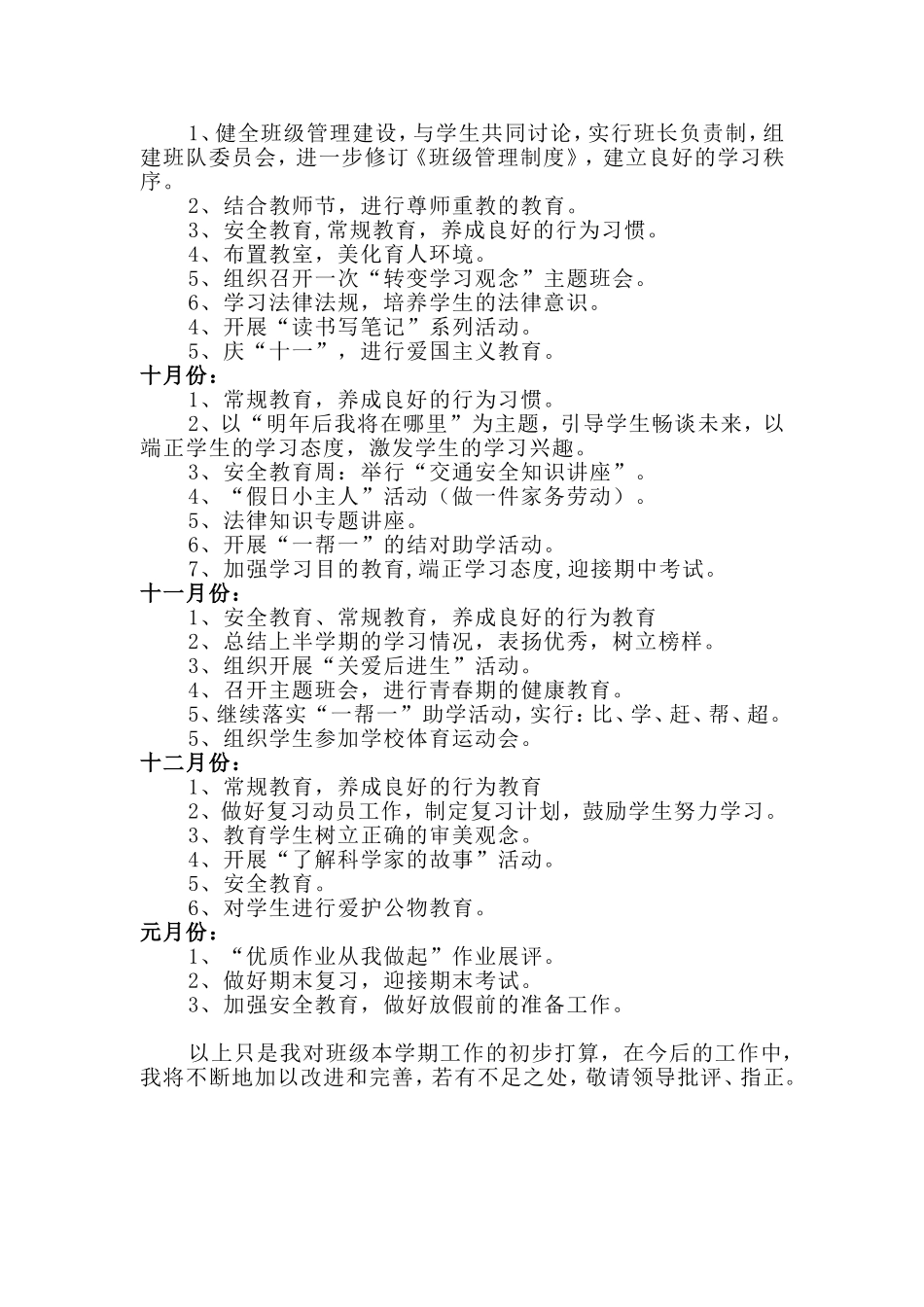 1、健全班级管理建设，与学生共同讨论，实行班长负责制，组建班队委员会，进一步修订《班级管理制度》，建立良好的学习秩序。

2、结合教师节，进行尊师重教的教育。

3、安全教育,常规教育，养成良好的行为习惯。

4、布置教室，美化育人环境。

5、组织召开一次“转变学习观念”主题班会。

6、学习法律法规，培养学生的法律意识。

4、开展“读书写笔记”系列活动。

5、庆“十一”，进行爱国主义教育。

十月份：

1、常规教育，养成良好的行为习惯。

2、以“明年后我将在哪里”为主题，引导学生畅谈未来，以端正学生的学习态度，激发学生的学习兴趣。

3、安全教育周：举行“交通安全知识讲座”。

4、“假日小主人”活动（做一件家务劳动）。

5、法律知识专题讲座。

6、开展“一帮一”的结对助学活动。

7、加强学习目的教育,端正学习态度,迎接期中考试。

十一月份：

1、安全教育、常规教育，养成良好的行为教育

2、总结上半学期的学习情况，表扬优秀，树立榜样。

3、组织开展“关爱后进生”活动。

4、召开主题班会，进行青春期的健康教育。

5、继续落实“一帮一”助学活动，实行：比、学、赶、帮、超。

5、组织学生参加学校体育运动会。

十二月份：

1、常规教育，养成良好的行为教育

2、做好复习动员工作，制定复习计划，鼓励学生努力学习。

3、教育学生树立正确的审美观念。

4、开展“了解科学家的故事”活动。

5、安全教育。

6、对学生进行爱护公物教育。

元月份：

1、“优质作业从我做起”作业展评。

2、做好期末复习，迎接期末考试。

3、加强安全教育，做好放假前的准备工作。

以上只是我对班级本学期工作的初步打算，在今后的工作中，我将不断地加以改进和完善，若有不足之处，敬请领导批评、指正。